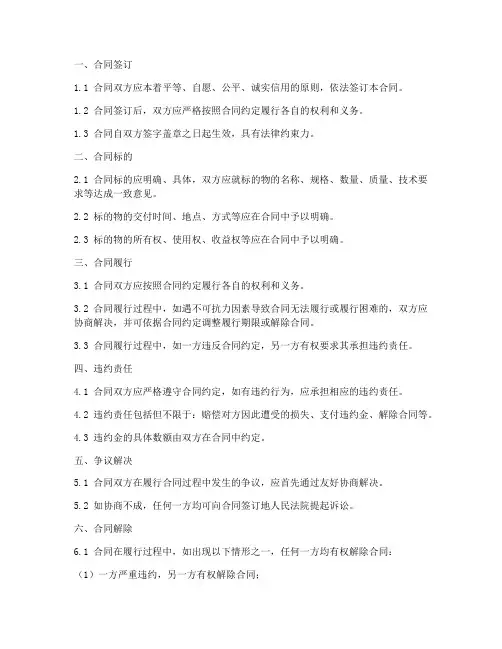 一、合同签订

1.1 合同双方应本着平等、自愿、公平、诚实信用的原则，依法签订本合同。

1.2 合同签订后，双方应严格按照合同约定履行各自的权利和义务。

1.3 合同自双方签字盖章之日起生效，具有法律约束力。

二、合同标的

2.1 合同标的应明确、具体，双方应就标的物的名称、规格、数量、质量、技术要求等达成一致意见。

2.2 标的物的交付时间、地点、方式等应在合同中予以明确。

2.3 标的物的所有权、使用权、收益权等应在合同中予以明确。

三、合同履行

3.1 合同双方应按照合同约定履行各自的权利和义务。

3.2 合同履行过程中，如遇不可抗力因素导致合同无法履行或履行困难的，双方应协商解决，并可依据合同约定调整履行期限或解除合同。

3.3 合同履行过程中，如一方违反合同约定，另一方有权要求其承担违约责任。

四、违约责任

4.1 合同双方应严格遵守合同约定，如有违约行为，应承担相应的违约责任。

4.2 违约责任包括但不限于：赔偿对方因此遭受的损失、支付违约金、解除合同等。

4.3 违约金的具体数额由双方在合同中约定。

五、争议解决

5.1 合同双方在履行合同过程中发生的争议，应首先通过友好协商解决。

5.2 如协商不成，任何一方均可向合同签订地人民法院提起诉讼。

六、合同解除

6.1 合同在履行过程中，如出现以下情形之一，任何一方均有权解除合同：

（1）一方严重违约，另一方有权解除合同；